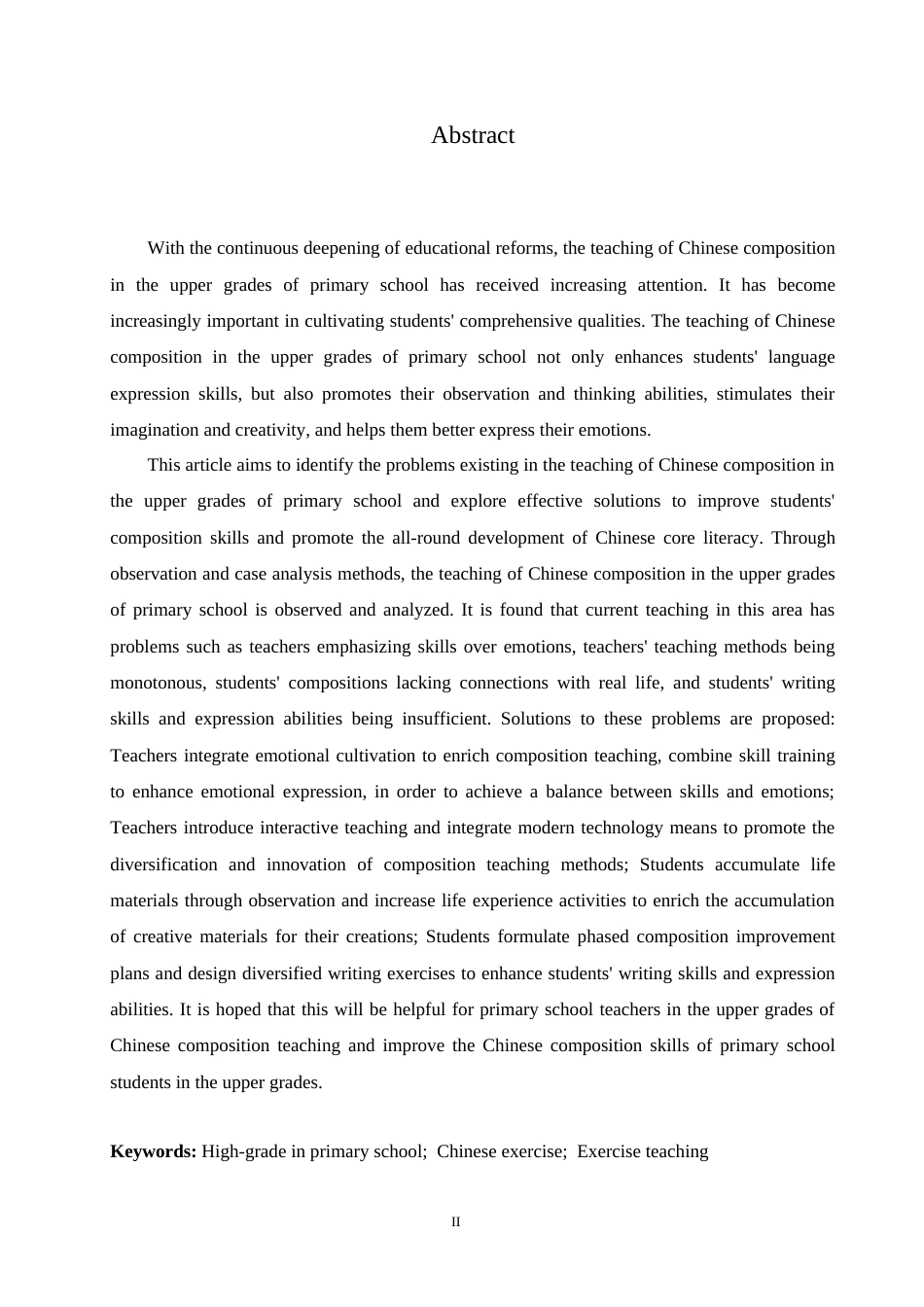 Abstract

With the continuous deepening of educational reforms, the teaching of Chinese composition in the upper grades of primary school has received increasing attention. It has become increasingly important in cultivating students' comprehensive qualities. The teaching of Chinese composition in the upper grades of primary school not only enhances students' language expression skills, but also promotes their observation and thinking abilities, stimulates their imagination and creativity, and helps them better express their emotions.

This article aims to identify the problems existing in the teaching of Chinese composition in the upper grades of primary school and explore effective solutions to improve students' composition skills and promote the all-round development of Chinese core literacy. Through observation and case analysis methods, the teaching of Chinese composition in the upper grades of primary school is observed and analyzed. It is found that current teaching in this area has problems such as teachers emphasizing skills over emotions, teachers' teaching methods being monotonous, students' compositions lacking connections with real life, and students' writing skills and expression abilities being insufficient. Solutions to these problems are proposed: Teachers integrate emotional cultivation to enrich composition teaching, combine skill training to enhance emotional expression, in order to achieve a balance between skills and emotions; Teachers introduce interactive teaching and integrate modern technology means to promote the diversification and innovation of composition teaching methods; Students accumulate life materials through observation and increase life experience activities to enrich the accumulation of creative materials for their creations; Students formulate phased composition improvement plans and design diversified writing exercises to enhance students' writing skills and expression abilities. It is hoped that this will be helpful for primary school teachers in the upper grades of Chinese composition teaching and improve the Chinese composition skills of primary school students in the upper grades.

**Keywords:** High-grade in primary school; Chinese exercise; Exercise teaching

II